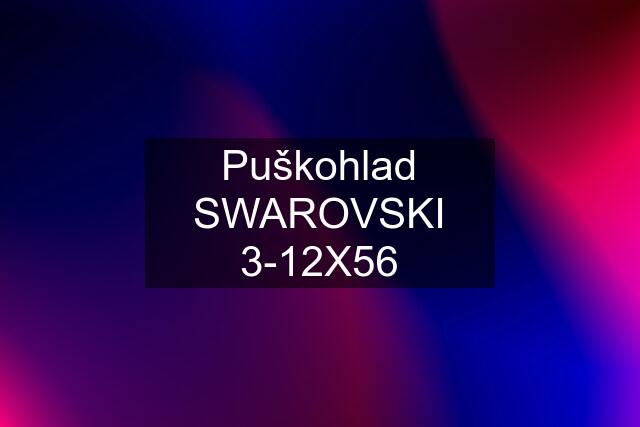 Puškohlad SWAROVSKI 3-12X56